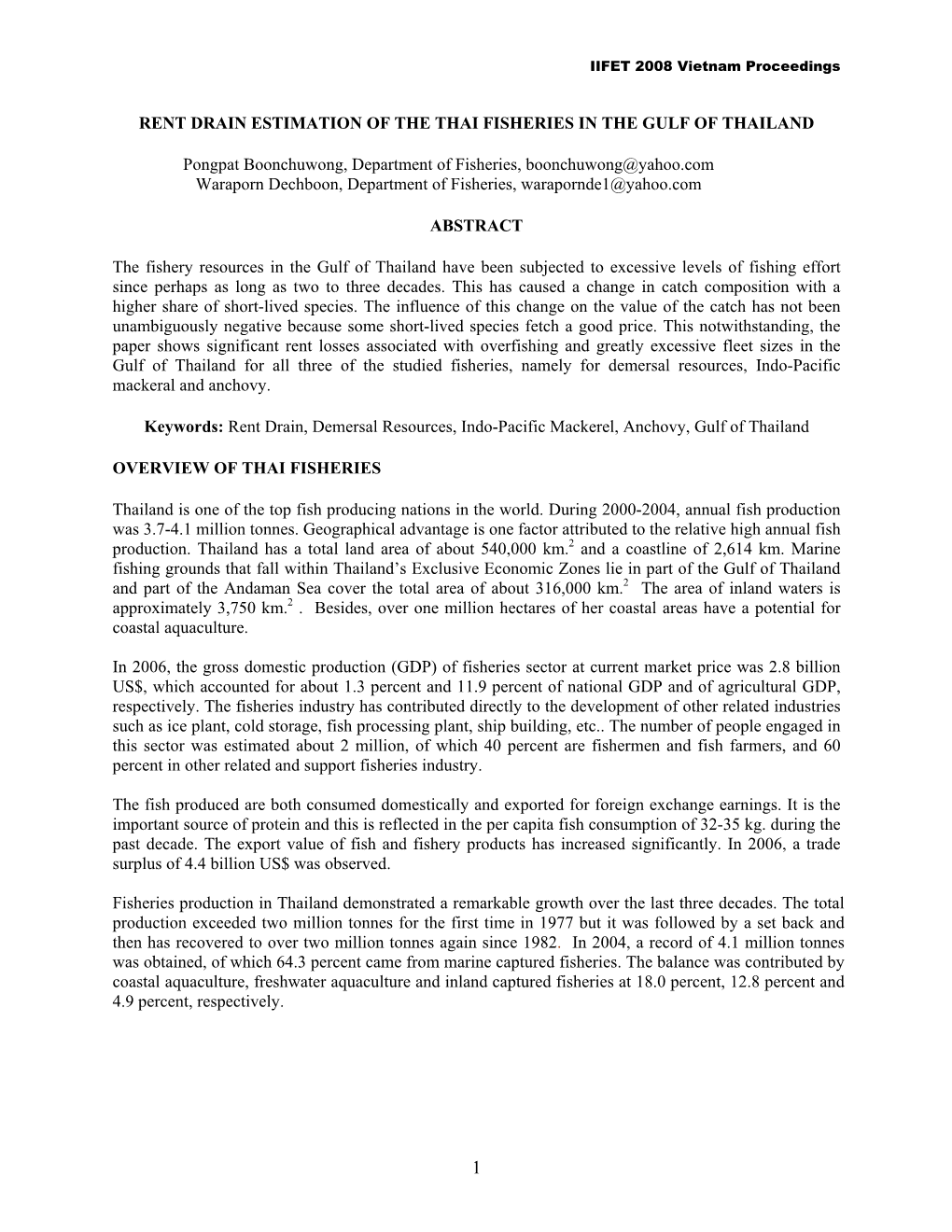 IIFET 2008 Vietnam Proceedings

RENT DRAIN ESTIMATION OF THE THAI FISHERIES IN THE GULF OF THAILAND

Pongpat Boonchuwong, Department of Fisheries, boonchuwong@yahoo.com
Waraporn Dechboon, Department of Fisheries, warapornde1@yahoo.com

ABSTRACT

The fishery resources in the Gulf of Thailand have been subjected to excessive levels of fishing effort since perhaps as long as two to three decades. This has caused a change in catch composition with a higher share of short-lived species. The influence of this change on the value of the catch has not been unambiguously negative because some short-lived species fetch a good price. This notwithstanding, the paper shows significant rent losses associated with overfishing and greatly excessive fleet sizes in the Gulf of Thailand for all three of the studied fisheries, namely for demersal resources, Indo-Pacific mackeral and anchovy.

Keywords: Rent Drain, Demersal Resources, Indo-Pacific Mackerel, Anchovy, Gulf of Thailand

OVERVIEW OF THAI FISHERIES

Thailand is one of the top fish producing nations in the world. During 2000-2004, annual fish production was 3.7-4.1 million tonnes. Geographical advantage is one factor attributed to the relative high annual fish production. Thailand has a total land area of about 540,000 km.$^2$ and a coastline of 2,614 km. Marine fishing grounds that fall within Thailand's Exclusive Economic Zones lie in part of the Gulf of Thailand and part of the Andaman Sea cover the total area of about 316,000 km.$^2$ The area of inland waters is approximately 3,750 km.$^2$ . Besides, over one million hectares of her coastal areas have a potential for coastal aquaculture.

In 2006, the gross domestic production (GDP) of fisheries sector at current market price was 2.8 billion US$, which accounted for about 1.3 percent and 11.9 percent of national GDP and of agricultural GDP, respectively. The fisheries industry has contributed directly to the development of other related industries such as ice plant, cold storage, fish processing plant, ship building, etc.. The number of people engaged in this sector was estimated about 2 million, of which 40 percent are fishermen and fish farmers, and 60 percent in other related and support fisheries industry.

The fish produced are both consumed domestically and exported for foreign exchange earnings. It is the important source of protein and this is reflected in the per capita fish consumption of 32-35 kg. during the past decade. The export value of fish and fishery products has increased significantly. In 2006, a trade surplus of 4.4 billion US$ was observed.

Fisheries production in Thailand demonstrated a remarkable growth over the last three decades. The total production exceeded two million tonnes for the first time in 1977 but it was followed by a set back and then has recovered to over two million tonnes again since 1982. In 2004, a record of 4.1 million tonnes was obtained, of which 64.3 percent came from marine captured fisheries. The balance was contributed by coastal aquaculture, freshwater aquaculture and inland captured fisheries at 18.0 percent, 12.8 percent and 4.9 percent, respectively.

1